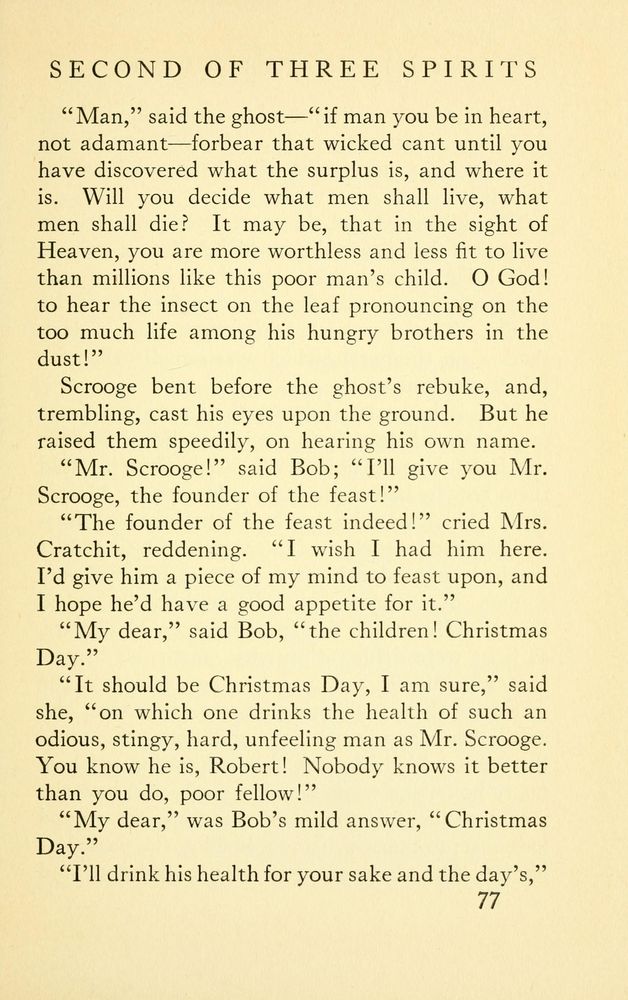 SECOND OF THREE SPIRITS

"Man," said the ghost—"if man you be in heart, not adamant—forbear that wicked cant until you have discovered what the surplus is, and where it is. Will you decide what men shall live, what men shall die? It may be, that in the sight of Heaven, you are more worthless and less fit to live than millions like this poor man's child. O God! to hear the insect on the leaf pronouncing on the too much life among his hungry brothers in the dust!"

Scrooge bent before the ghost's rebuke, and, trembling, cast his eyes upon the ground. But he raised them speedily, on hearing his own name.

"Mr. Scrooge!" said Bob; "I'll give you Mr. Scrooge, the founder of the feast!"

"The founder of the feast indeed!" cried Mrs. Cratchit, reddening. "I wish I had him here. I'd give him a piece of my mind to feast upon, and I hope he'd have a good appetite for it."

"My dear," said Bob, "the children! Christmas Day."

"It should be Christmas Day, I am sure," said she, "on which one drinks the health of such an odious, stingy, hard, unfeeling man as Mr. Scrooge. You know he is, Robert! Nobody knows it better than you do, poor fellow!"

"My dear," was Bob's mild answer, "Christmas Day."

"I'll drink his health for your sake and the day's,"

77